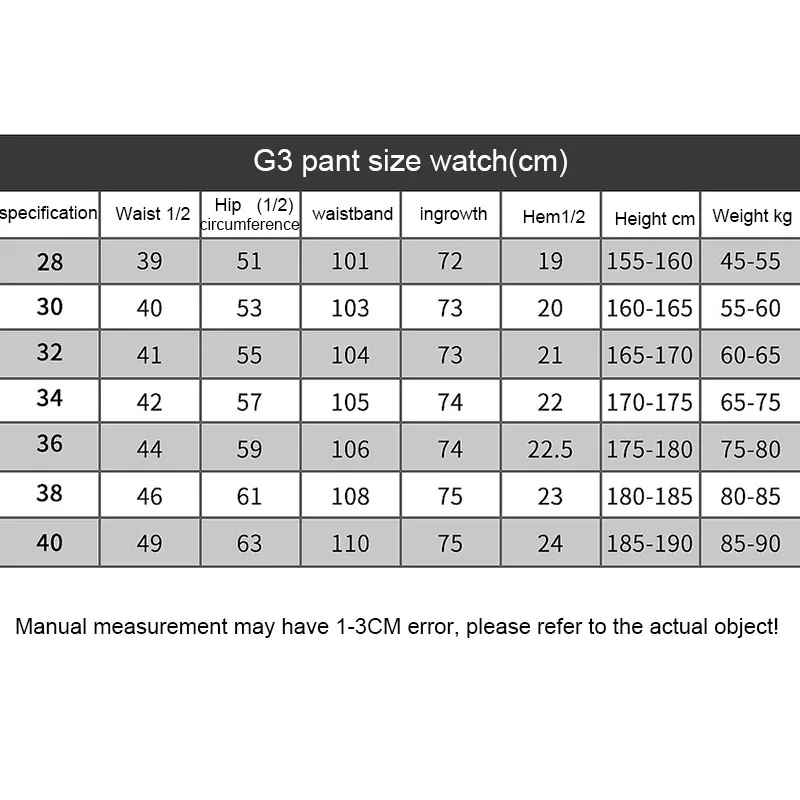 G3 pant size watch(cm)

| specification | Waist 1/2 | Hip (1/2) circumference | waistband | ingrowth | Hem1/2 | Height cm | Weight kg |
|---|---|---|---|---|---|---|---|
| 28 | 39 | 51 | 101 | 72 | 19 | 155-160 | 45-55 |
| 30 | 40 | 53 | 103 | 73 | 20 | 160-165 | 55-60 |
| 32 | 41 | 55 | 104 | 73 | 21 | 165-170 | 60-65 |
| 34 | 42 | 57 | 105 | 74 | 22 | 170-175 | 65-75 |
| 36 | 44 | 59 | 106 | 74 | 22.5 | 175-180 | 75-80 |
| 38 | 46 | 61 | 108 | 75 | 23 | 180-185 | 80-85 |
| 40 | 49 | 63 | 110 | 75 | 24 | 185-190 | 85-90 |

Manual measurement may have 1-3CM error, please refer to the actual object!